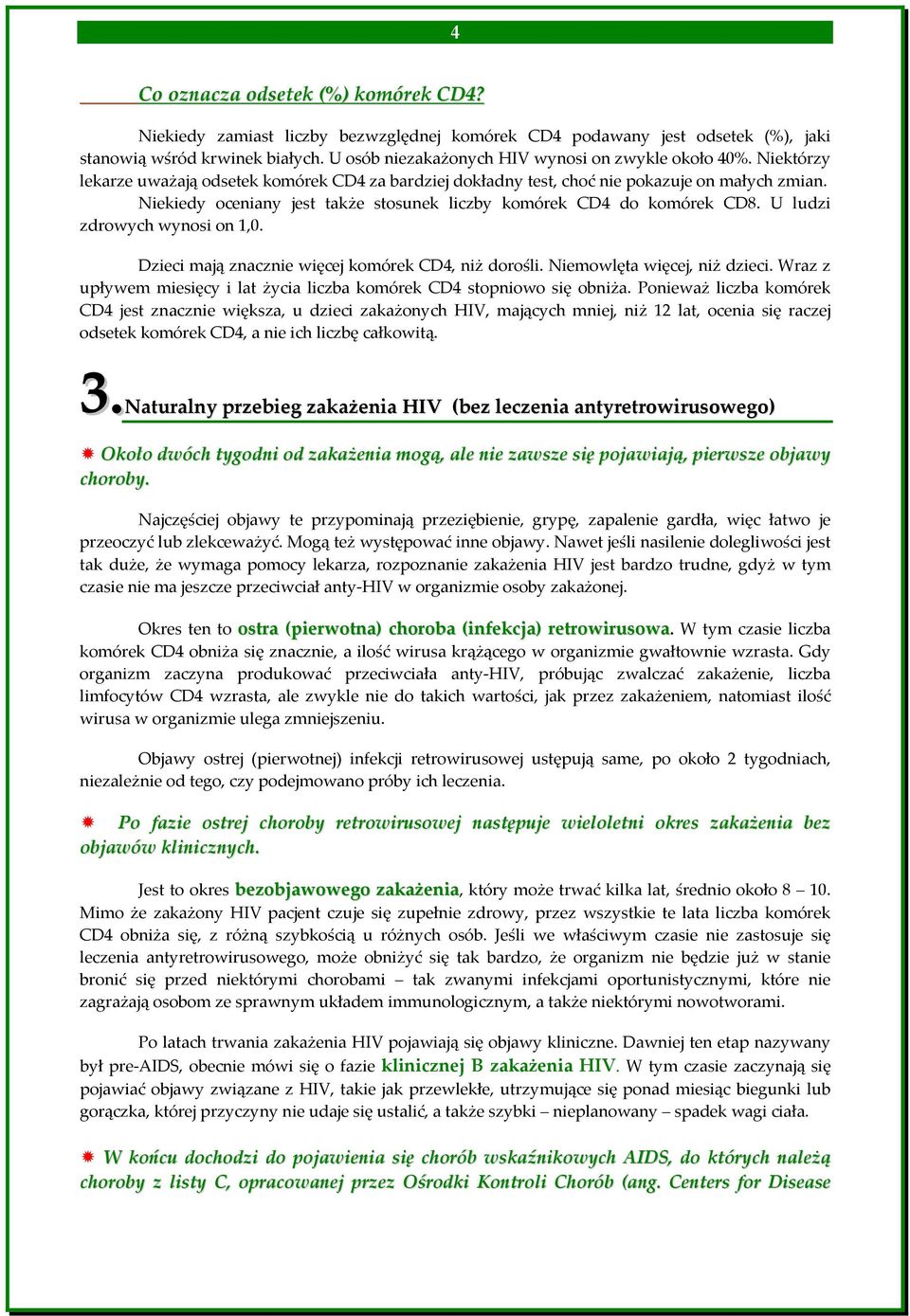 4

Co oznacza odsetek (%) komórek CD4?

Niekiedy zamiast liczby bezwzględnej komórek CD4 podawany jest odsetek (%), jaki stanowią wśród krwinek białych. U osób niezakażonych HIV wynosi on zwykle około 40%. Niektórzy lekarze uważają odsetek komórek CD4 za bardziej dokładny test, choć nie pokazuje on małych zmian. Niekiedy oceniany jest także stosunek liczby komórek CD4 do komórek CD8. U ludzi zdrowych wynosi on 1,0.

Dzieci mają znacznie więcej komórek CD4, niż dorośli. Niemowlęta więcej, niż dzieci. Wraz z upływem miesięcy i lat życia liczba komórek CD4 stopniowo się obniża. Ponieważ liczba komórek CD4 jest znacznie większa, u dzieci zakażonych HIV, mających mniej, niż 12 lat, ocenia się raczej odsetek komórek CD4, a nie ich liczbę całkowitą.

3. Naturalny przebieg zakażenia HIV (bez leczenia antyretrowirusowego)

Około dwóch tygodni od zakażenia mogą, ale nie zawsze się pojawiają, pierwsze objawy choroby.

Najczęściej objawy te przypominają przeziębienie, grypę, zapalenie gardła, więc łatwo je przeoczyć lub zlekceważyć. Mogą też występować inne objawy. Nawet jeśli nasilenie dolegliwości jest tak duże, że wymaga pomocy lekarza, rozpoznanie zakażenia HIV jest bardzo trudne, gdyż w tym czasie nie ma jeszcze przeciwciał anty-HIV w organizmie osoby zakażonej.

Okres ten to ostra (pierwotna) choroba (infekcja) retrowirusowa. W tym czasie liczba komórek CD4 obniża się znacznie, a ilość wirusa krążącego w organizmie gwałtownie wzrasta. Gdy organizm zaczyna produkować przeciwciała anty-HIV, próbując zwalczać zakażenie, liczba limfocytów CD4 wzrasta, ale zwykle nie do takich wartości, jak przez zakażeniem, natomiast ilość wirusa w organizmie ulega zmniejszeniu.

Objawy ostrej (pierwotnej) infekcji retrowirusowej ustępują same, po około 2 tygodniach, niezależnie od tego, czy podejmowano próby ich leczenia.

Po fazie ostrej choroby retrowirusowej następuje wieloletni okres zakażenia bez objawów klinicznych.

Jest to okres bezobjawowego zakażenia, który może trwać kilka lat, średnio około 8 – 10. Mimo że zakażony HIV pacjent czuje się zupełnie zdrowy, przez wszystkie te lata liczba komórek CD4 obniża się, z różną szybkością u różnych osób. Jeśli we właściwym czasie nie zastosuje się leczenia antyretrowirusowego, może obniżyć się tak bardzo, że organizm nie będzie już w stanie bronić się przed niektórymi chorobami – tak zwanymi infekcjami oportunistycznymi, które nie zagrażają osobom ze sprawnym układem immunologicznym, a także niektórymi nowotworami.

Po latach trwania zakażenia HIV pojawiają się objawy kliniczne. Dawniej ten etap nazywany był pre-AIDS, obecnie mówi się o fazie klinicznej B zakażenia HIV. W tym czasie zaczynają się pojawiać objawy związane z HIV, takie jak przewlekłe, utrzymujące się ponad miesiąc biegunki lub gorączka, której przyczyny nie udaje się ustalić, a także szybki – nieplanowany – spadek wagi ciała.

W końcu dochodzi do pojawienia się chorób wskaźnikowych AIDS, do których należą choroby z listy C, opracowanej przez Ośrodki Kontroli Chorób (ang. Centers for Disease